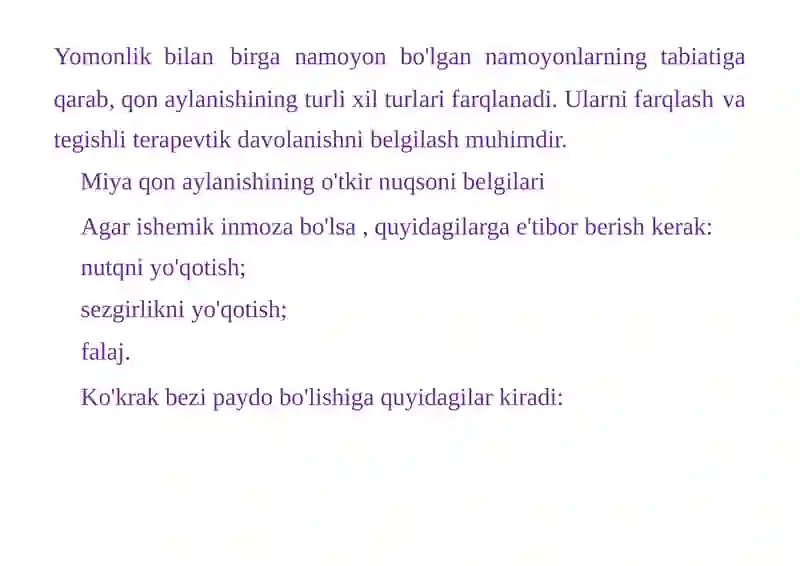 Yomonlik bilan birga namoyon bo'lgan namoyonlarning tabiatiga qarab, qon aylanishining turli xil turlari farqlanadi. Ularni farqlash va tegishli terapevtik davolanishni belgilash muhimdir.

Miya qon aylanishining o'tkir nuqsoni belgilari

Agar ishemik inmoza bo'lsa , quyidagilarga e'tibor berish kerak:

nutqni yo'qotish;

sezgirlikni yo'qotish;

falaj.

Ko'krak bezi paydo bo'lishiga quyidagilar kiradi: